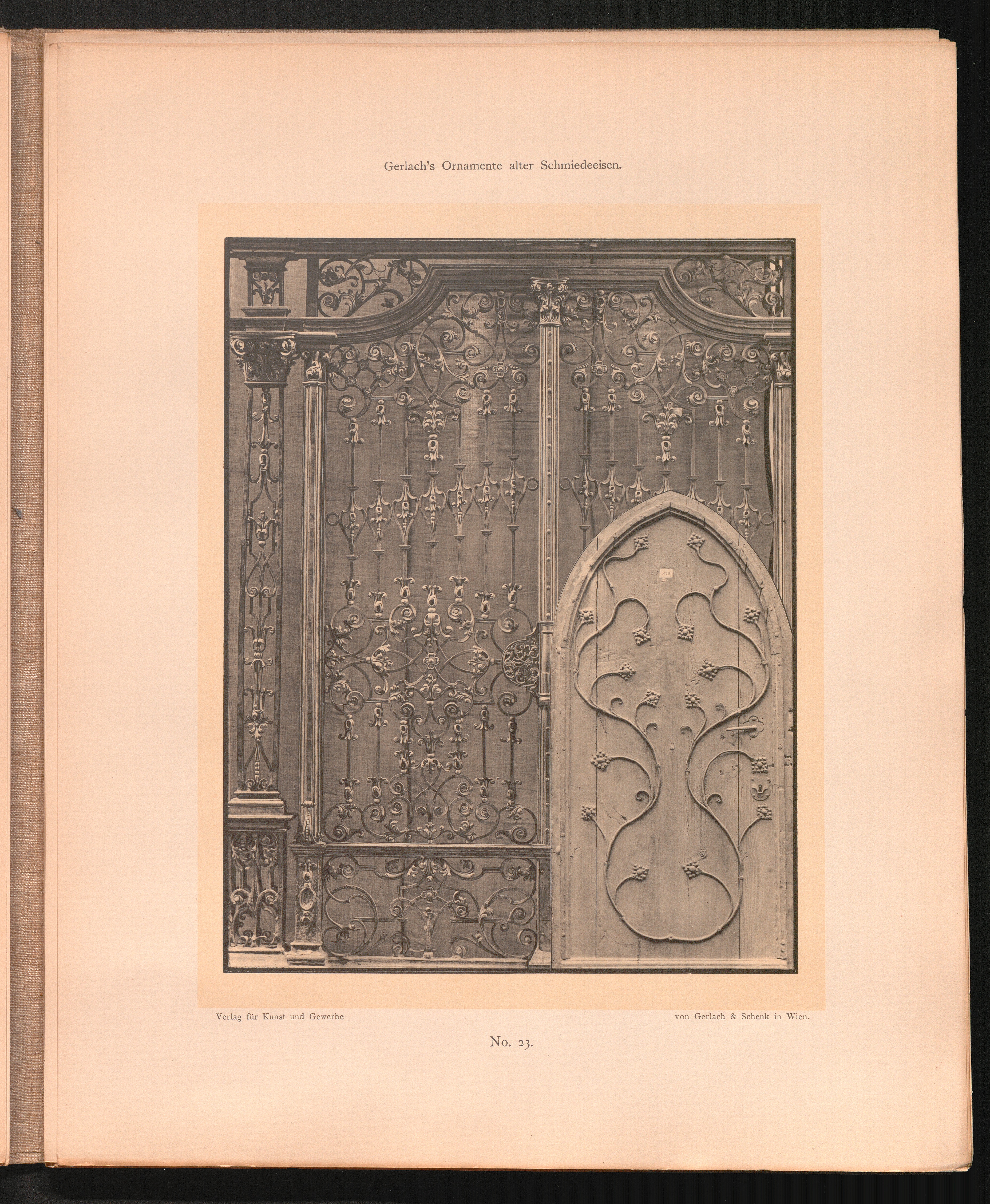 Gerlach's Ornamente alter Schmiedeeisen.

Verlag für Kunst und Gewerbe

von Gerlach & Schenk in Wien.

No. 23.